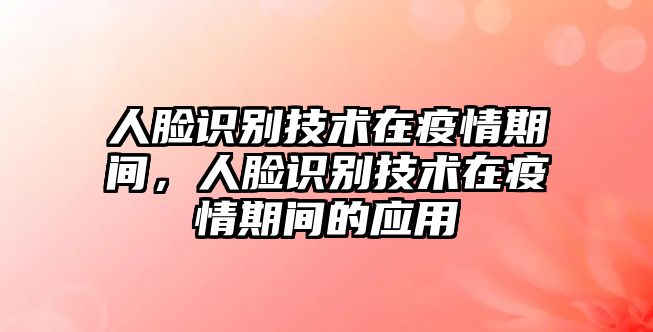 人脸识别技术在疫情期间，人脸识别技术在疫情期间的应用